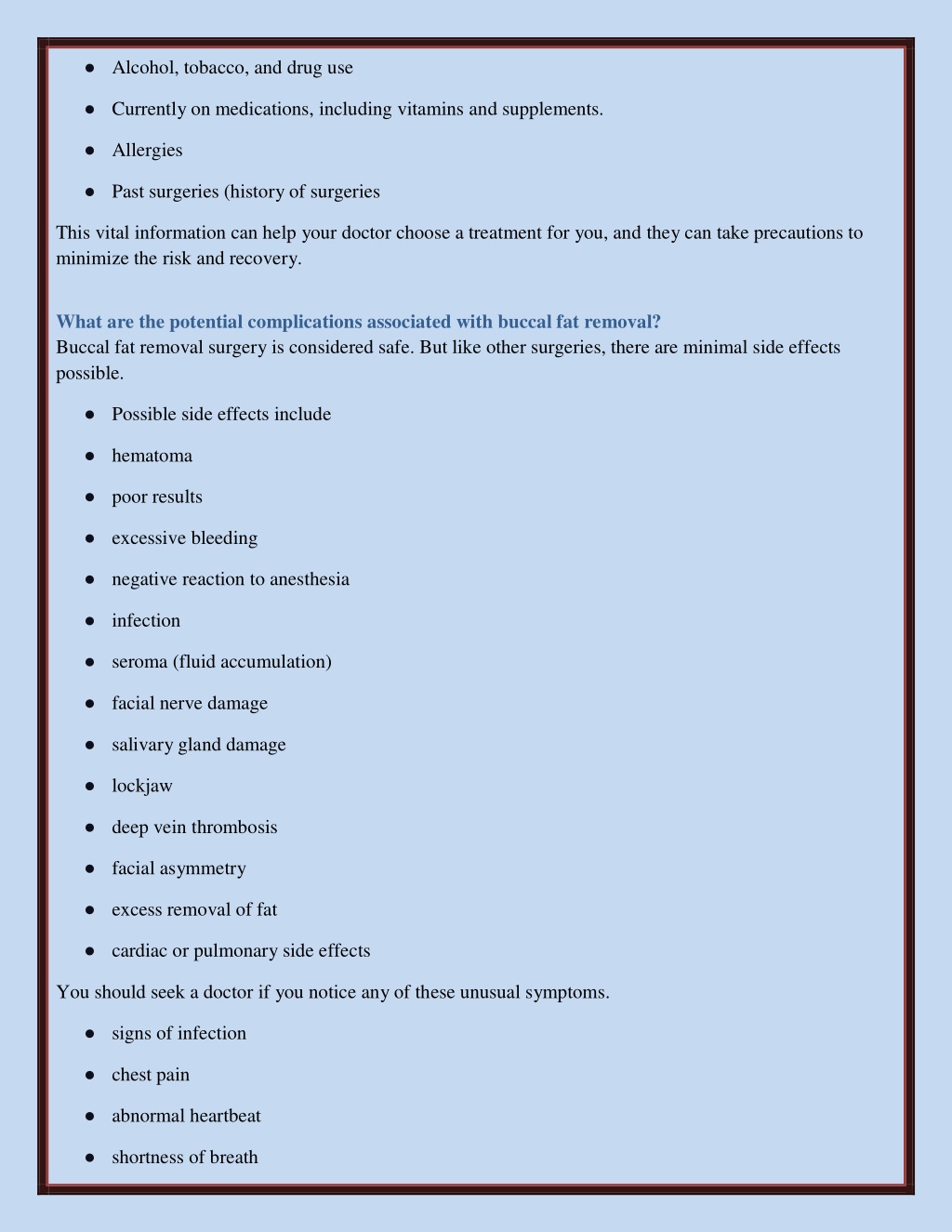 ● Alcohol, tobacco, and drug use

● Currently on medications, including vitamins and supplements.

● Allergies

● Past surgeries (history of surgeries

This vital information can help your doctor choose a treatment for you, and they can take precautions to minimize the risk and recovery.

What are the potential complications associated with buccal fat removal?
Buccal fat removal surgery is considered safe. But like other surgeries, there are minimal side effects possible.

● Possible side effects include

● hematoma

● poor results

● excessive bleeding

● negative reaction to anesthesia

● infection

● seroma (fluid accumulation)

● facial nerve damage

● salivary gland damage

● lockjaw

● deep vein thrombosis

● facial asymmetry

● excess removal of fat

● cardiac or pulmonary side effects

You should seek a doctor if you notice any of these unusual symptoms.

● signs of infection

● chest pain

● abnormal heartbeat

● shortness of breath